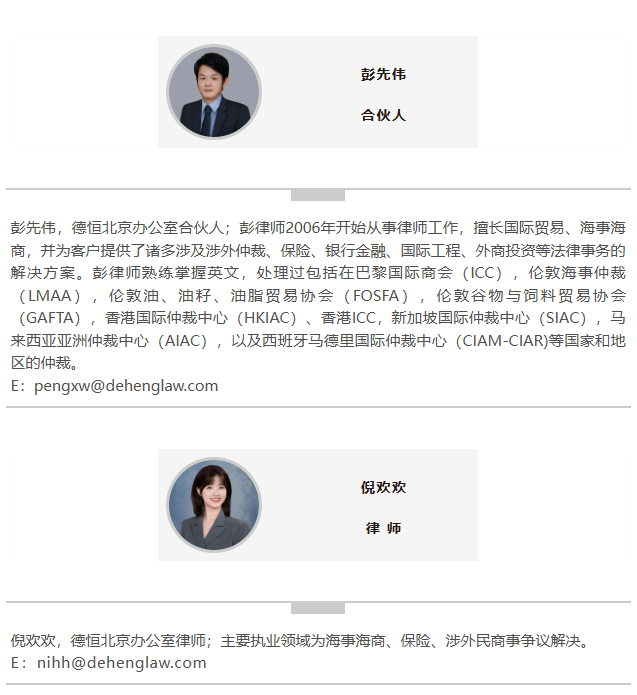 彭先伟

合伙人

彭先伟，德恒北京办公室合伙人；彭律师2006年开始从事律师工作，擅长国际贸易、海事海商，并为客户提供了诸多涉及涉外仲裁、保险、银行金融、国际工程、外商投资等法律事务的解决方案。彭律师熟练掌握英文，处理过包括在巴黎国际商会（ICC），伦敦海事仲裁（LMAA），伦敦油、油籽、油脂贸易协会（FOSFA），伦敦谷物与饲料贸易协会（GAFTA），香港国际仲裁中心（HKIAC）、香港ICC，新加坡国际仲裁中心（SIAC），马来西亚亚洲仲裁中心（AIAC），以及西班牙马德里国际仲裁中心（CIAM-CIAR)等国家和地区的仲裁。
E：pengxw@dehenglaw.com

倪欢欢

律 师

倪欢欢，德恒北京办公室律师；主要执业领域为海事海商、保险、涉外民商事争议解决。
E：nihh@dehenglaw.com